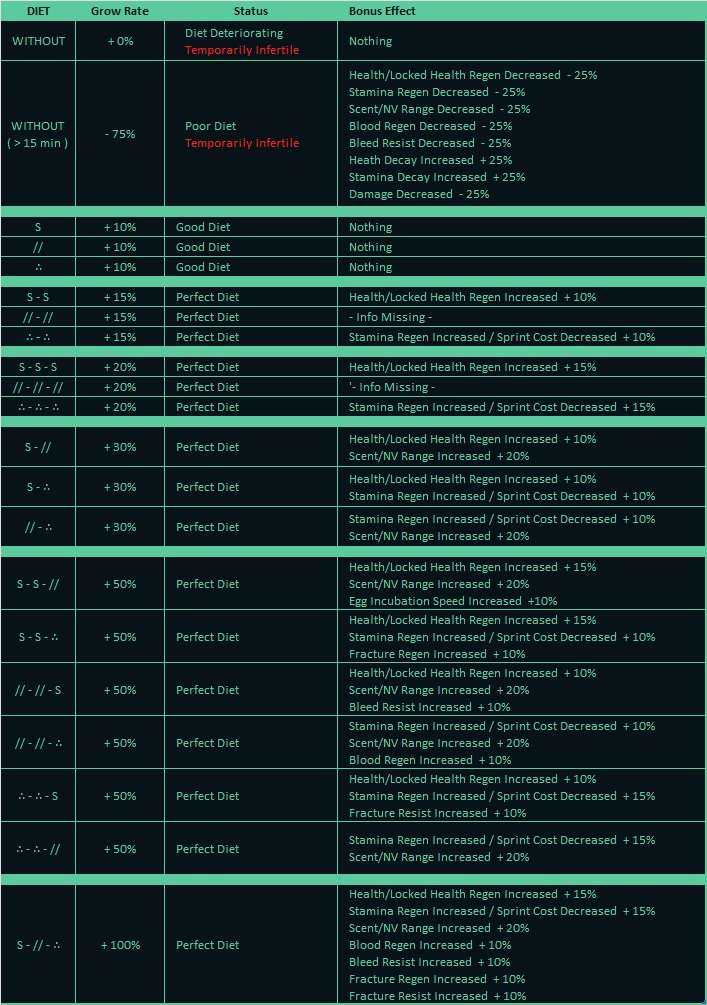 | DIET | Grow Rate | Status | Bonus Effect |
|---|---|---|---|
| WITHOUT | + 0% | Diet Deteriorating Temporarily Infertile | Nothing |
| WITHOUT ( > 15 min ) | - 75% | Poor Diet Temporarily Infertile | Health/Locked Health Regen Decreased - 25% Stamina Regen Decreased - 25% Scent/NV Range Decreased - 25% Blood Regen Decreased - 25% Bleed Resist Decreased - 25% Heath Decay Increased + 25% Stamina Decay Increased + 25% Damage Decreased - 25% |
| S | + 10% | Good Diet | Nothing |
| // | + 10% | Good Diet | Nothing |
| ∴ | + 10% | Good Diet | Nothing |
| S - S | + 15% | Perfect Diet | Health/Locked Health Regen Increased + 10% |
| // - // | + 15% | Perfect Diet | - Info Missing - |
| ∴ - ∴ | + 15% | Perfect Diet | Stamina Regen Increased / Sprint Cost Decreased + 10% |
| S - S - S | + 20% | Perfect Diet | Health/Locked Health Regen Increased + 15% |
| // - // - // | + 20% | Perfect Diet | '- Info Missing - |
| ∴ - ∴ - ∴ | + 20% | Perfect Diet | Stamina Regen Increased / Sprint Cost Decreased + 15% |
| S - // | + 30% | Perfect Diet | Health/Locked Health Regen Increased + 10% Scent/NV Range Increased + 20% |
| S - ∴ | + 30% | Perfect Diet | Health/Locked Health Regen Increased + 10% Stamina Regen Increased / Sprint Cost Decreased + 10% |
| // - ∴ | + 30% | Perfect Diet | Stamina Regen Increased / Sprint Cost Decreased + 10% Scent/NV Range Increased + 20% |
| S - S - // | + 50% | Perfect Diet | Health/Locked Health Regen Increased + 15% Scent/NV Range Increased + 20% Egg Incubation Speed Increased +10% |
| S - S - ∴ | + 50% | Perfect Diet | Health/Locked Health Regen Increased + 15% Stamina Regen Increased / Sprint Cost Decreased + 10% Fracture Regen Increased + 10% |
| // - // - S | + 50% | Perfect Diet | Health/Locked Health Regen Increased + 10% Scent/NV Range Increased + 20% Bleed Resist Increased + 10% |
| // - // - ∴ | + 50% | Perfect Diet | Stamina Regen Increased / Sprint Cost Decreased + 10% Scent/NV Range Increased + 20% Blood Regen Increased + 10% |
| ∴ - ∴ - S | + 50% | Perfect Diet | Health/Locked Health Regen Increased + 10% Stamina Regen Increased / Sprint Cost Decreased + 15% Fracture Resist Increased + 10% |
| ∴ - ∴ - // | + 50% | Perfect Diet | Stamina Regen Increased / Sprint Cost Decreased + 15% Scent/NV Range Increased + 20% |
| S - // - ∴ | + 100% | Perfect Diet | Health/Locked Health Regen Increased + 15% Stamina Regen Increased / Sprint Cost Decreased + 15% Scent/NV Range Increased + 20% Blood Regen Increased + 10% Bleed Resist Increased + 10% Fracture Regen Increased + 10% Fracture Resist Increased + 10% |